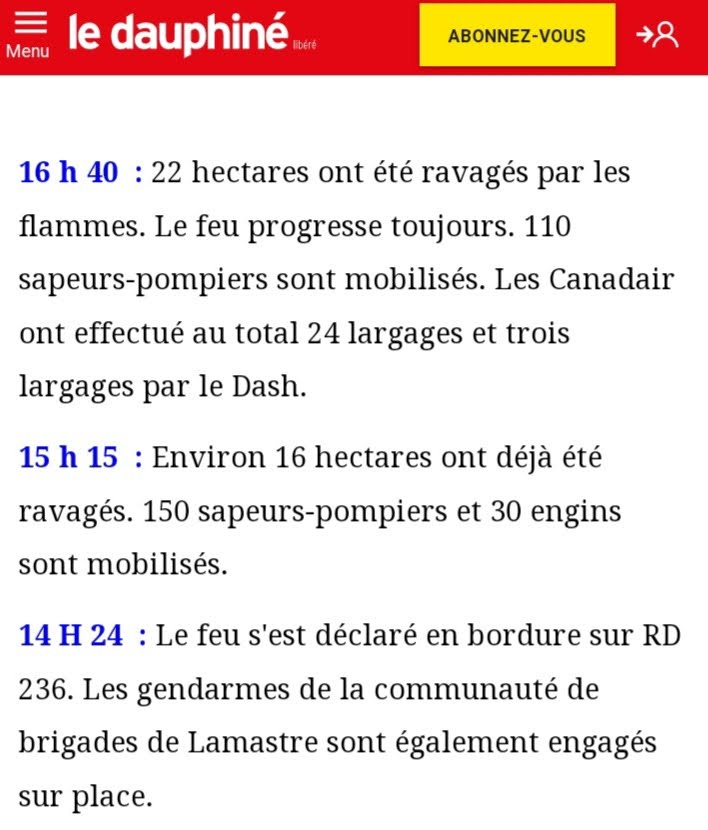 Menu le dauphiné libéré ABONNEZ-VOUS

16 h 40 : 22 hectares ont été ravagés par les flammes. Le feu progresse toujours. 110 sapeurs-pompiers sont mobilisés. Les Canadair ont effectué au total 24 largages et trois largages par le Dash.

15 h 15 : Environ 16 hectares ont déjà été ravagés. 150 sapeurs-pompiers et 30 engins sont mobilisés.

14 H 24 : Le feu s'est déclaré en bordure sur RD 236. Les gendarmes de la communauté de brigades de Lamastre sont également engagés sur place.